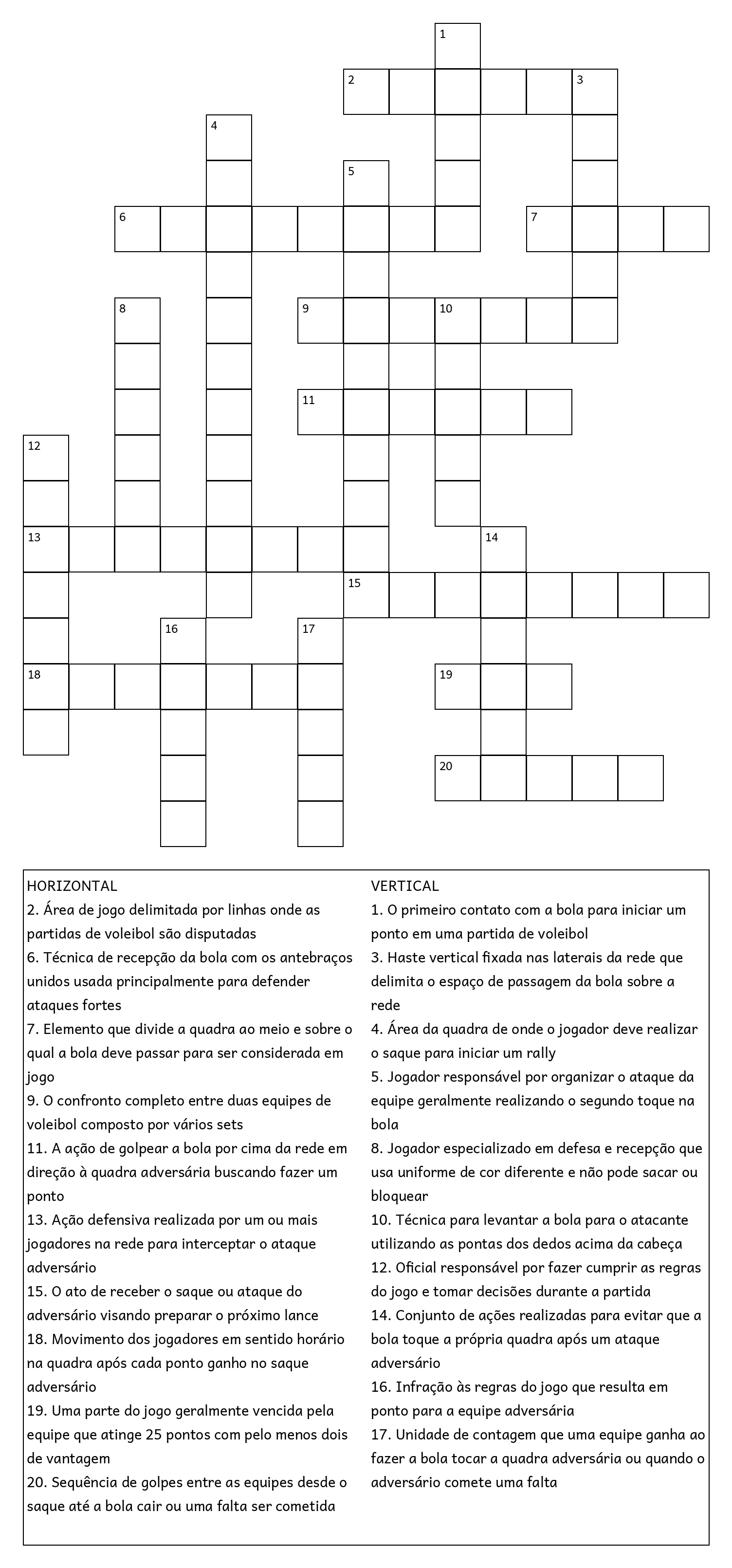 1
2
3
4
5
6
7
8
9
10
11
12
13
14
15
16
17
18
19
20

HORIZONTAL
2. Área de jogo delimitada por linhas onde as partidas de voleibol são disputadas
6. Técnica de recepção da bola com os antebraços unidos usada principalmente para defender ataques fortes
7. Elemento que divide a quadra ao meio e sobre o qual a bola deve passar para ser considerada em jogo
9. O confronto completo entre duas equipes de voleibol composto por vários sets
11. A ação de golpear a bola por cima da rede em direção à quadra adversária buscando fazer um ponto
13. Ação defensiva realizada por um ou mais jogadores na rede para interceptar o ataque adversário
15. O ato de receber o saque ou ataque do adversário visando preparar o próximo lance
18. Movimento dos jogadores em sentido horário na quadra após cada ponto ganho no saque adversário
19. Uma parte do jogo geralmente vencida pela equipe que atinge 25 pontos com pelo menos dois de vantagem
20. Sequência de golpes entre as equipes desde o saque até a bola cair ou uma falta ser cometida

VERTICAL
1. O primeiro contato com a bola para iniciar um ponto em uma partida de voleibol
3. Haste vertical fixada nas laterais da rede que delimita o espaço de passagem da bola sobre a rede
4. Área da quadra de onde o jogador deve realizar o saque para iniciar um rally
5. Jogador responsável por organizar o ataque da equipe geralmente realizando o segundo toque na bola
8. Jogador especializado em defesa e recepção que usa uniforme de cor diferente e não pode sacar ou bloquear
10. Técnica para levantar a bola para o atacante utilizando as pontas dos dedos acima da cabeça
12. Oficial responsável por fazer cumprir as regras do jogo e tomar decisões durante a partida
14. Conjunto de ações realizadas para evitar que a bola toque a própria quadra após um ataque adversário
16. Infração às regras do jogo que resulta em ponto para a equipe adversária
17. Unidade de contagem que uma equipe ganha ao fazer a bola tocar a quadra adversária ou quando o adversário comete uma falta